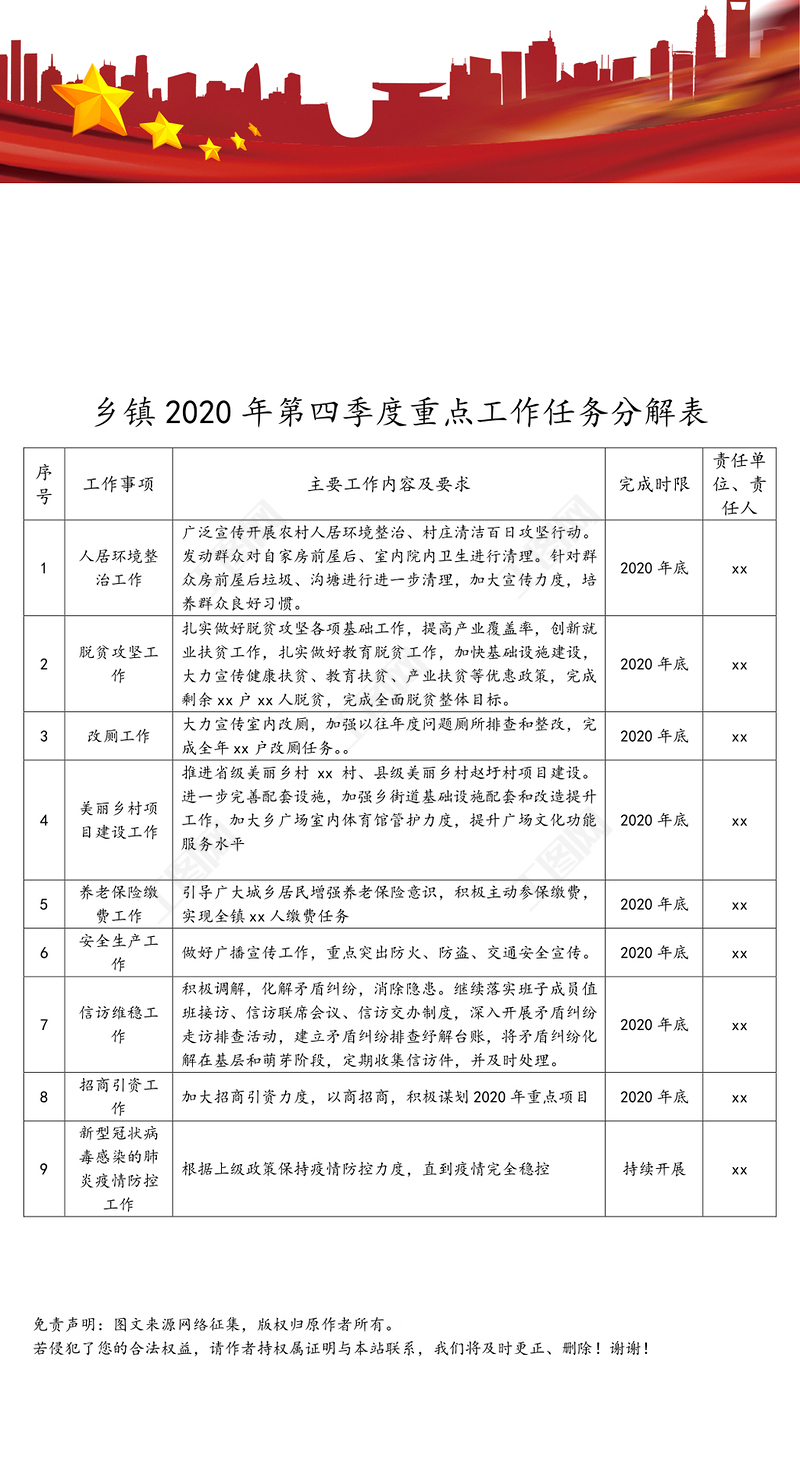 乡镇 2020 年第四季度重点工作任务分解表

| 序号 | 工作事项 | 主要工作内容及要求 | 完成时限 | 责任单位、责任人 |
|---|---|---|---|---|
| 1 | 人居环境整治工作 | 广泛宣传开展农村人居环境整治、村庄清洁百日攻坚行动。发动群众对自家房前屋后、室内院内卫生进行清理。针对群众房前屋后垃圾、沟塘进行进一步清理，加大宣传力度，培养群众良好习惯。 | 2020 年底 | xx |
| 2 | 脱贫攻坚工作 | 扎实做好脱贫攻坚各项基础工作，提高产业覆盖率，创新就业扶贫工作，扎实做好教育脱贫工作，加快基础设施建设，大力宣传健康扶贫、教育扶贫、产业扶贫等优惠政策，完成剩余 xx 户 xx 人脱贫，完成全面脱贫整体目标。 | 2020 年底 | xx |
| 3 | 改厕工作 | 大力宣传室内改厕，加强以往年度问题厕所排查和整改，完成全年 xx 户改厕任务。。 | 2020 年底 | xx |
| 4 | 美丽乡村项目建设工作 | 推进省级美丽乡村 xx 村、县级美丽乡村赵圩村项目建设。进一步完善配套设施，加强乡街道基础设施配套和改造提升工作，加大乡广场室内体育馆管护力度，提升广场文化功能服务水平 | 2020 年底 | xx |
| 5 | 养老保险缴费工作 | 引导广大城乡居民增强养老保险意识，积极主动参保缴费，实现全镇 xx 人缴费任务 | 2020 年底 | xx |
| 6 | 安全生产工作 | 做好广播宣传工作，重点突出防火、防盗、交通安全宣传。 | 2020 年底 | xx |
| 7 | 信访维稳工作 | 积极调解，化解矛盾纠纷，消除隐患。继续落实班子成员值班接访、信访联席会议、信访交办制度，深入开展矛盾纠纷走访排查活动，建立矛盾纠纷排查纾解台账，将矛盾纠纷化解在基层和萌芽阶段，定期收集信访件，并及时处理。 | 2020 年底 | xx |
| 8 | 招商引资工作 | 加大招商引资力度，以商招商，积极谋划 2020 年重点项目 | 2020 年底 | xx |
| 9 | 新型冠状病毒感染的肺炎疫情防控工作 | 根据上级政策保持疫情防控力度，直到疫情完全稳控 | 持续开展 | xx |

免责声明：图文来源网络征集，版权归原作者所有。
若侵犯了您的合法权益，请作者持权属证明与本站联系，我们将及时更正、删除！谢谢！